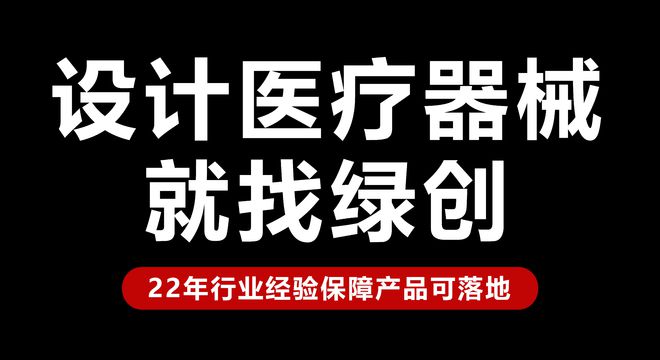 设计医疗器械
就找绿创

22年行业经验保障产品可落地